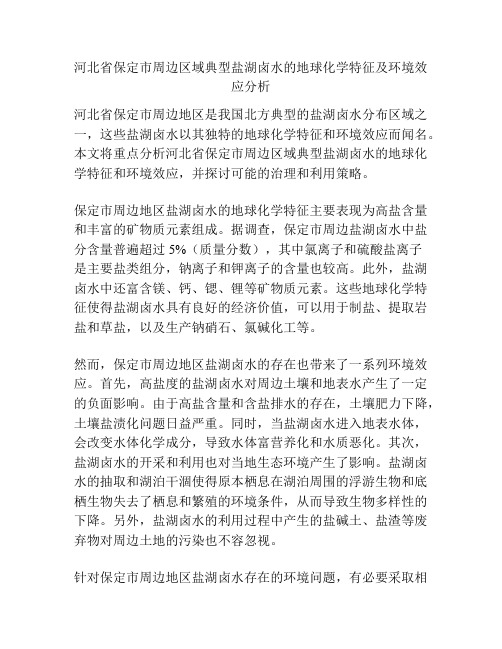 河北省保定市周边区域典型盐湖卤水的地球化学特征及环境效应分析

河北省保定市周边地区是我国北方典型的盐湖卤水分布区域之一，这些盐湖卤水以其独特的地球化学特征和环境效应而闻名。本文将重点分析河北省保定市周边区域典型盐湖卤水的地球化学特征和环境效应，并探讨可能的治理和利用策略。

保定市周边地区盐湖卤水的地球化学特征主要表现为高盐含量和丰富的矿物质元素组成。据调查，保定市周边盐湖卤水中盐分含量普遍超过 5%（质量分数），其中氯离子和硫酸盐离子是主要盐类组分，钠离子和钾离子的含量也较高。此外，盐湖卤水中还富含镁、钙、锶、锂等矿物质元素。这些地球化学特征使得盐湖卤水具有良好的经济价值，可以用于制盐、提取岩盐和草盐，以及生产钠硝石、氯碱化工等。

然而，保定市周边地区盐湖卤水的存在也带来了一系列环境效应。首先，高盐度的盐湖卤水对周边土壤和地表水产生了一定的负面影响。由于高盐含量和含盐排水的存在，土壤肥力下降，土壤盐渍化问题日益严重。同时，当盐湖卤水进入地表水体，会改变水体化学成分，导致水体富营养化和水质恶化。其次，盐湖卤水的开采和利用也对当地生态环境产生了影响。盐湖卤水的抽取和湖泊干涸使得原本栖息在湖泊周围的浮游生物和底栖生物失去了栖息和繁殖的环境条件，从而导致生物多样性的下降。另外，盐湖卤水的利用过程中产生的盐碱土、盐渣等废弃物对周边土地的污染也不容忽视。

针对保定市周边地区盐湖卤水存在的环境问题，有必要采取相